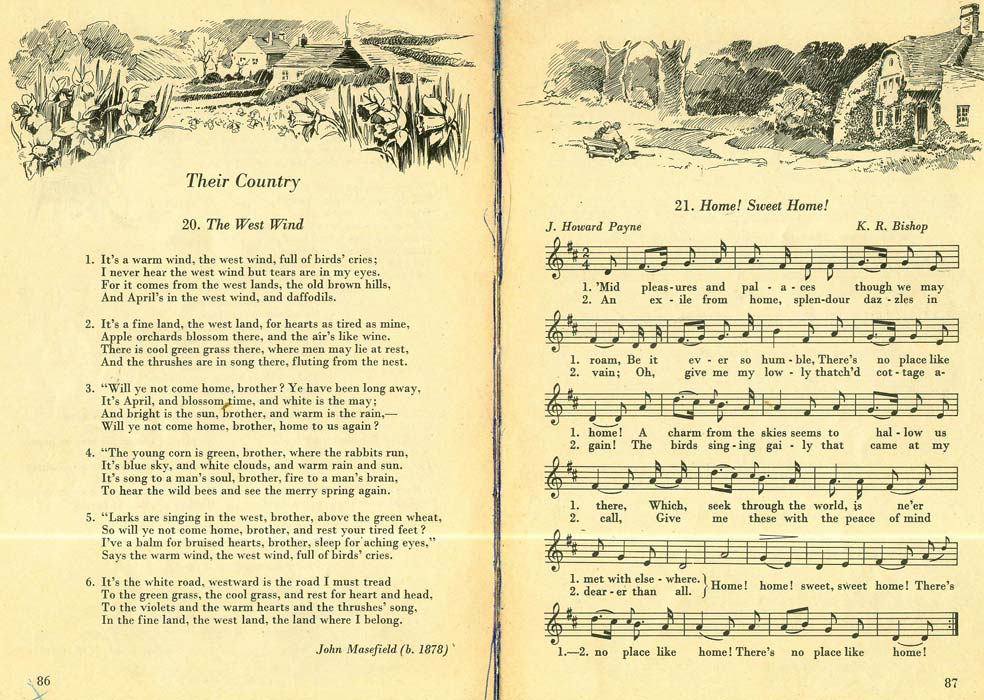 Their Country

20. The West Wind

1. It's a warm wind, the west wind, full of birds' cries;
I never hear the west wind but tears are in my eyes.
For it comes from the west lands, the old brown hills,
And April's in the west wind, and daffodils.

2. It's a fine land, the west land, for hearts as tired as mine,
Apple orchards blossom there, and the air's like wine.
There is cool green grass there, where men may lie at rest,
And the thrushes are in song there, fluting from the nest.

3. "Will ye not come home, brother? Ye have been long away,
It's April, and blossom time, and white is the may;
And bright is the sun, brother, and warm is the rain,—
Will ye not come home, brother, home to us again?

4. "The young corn is green, brother, where the rabbits run,
It's blue sky, and white clouds, and warm rain and sun.
It's song to a man's soul, brother, fire to a man's brain,
To hear the wild bees and see the merry spring again.

5. "Larks are singing in the west, brother, above the green wheat,
So will ye not come home, brother, and rest your tired feet?
I've a balm for bruised hearts, brother, sleep for aching eyes,"
Says the warm wind, the west wind, full of birds' cries.

6. It's the white road, westward is the road I must tread
To the green grass, the cool grass, and rest for heart and head,
To the violets and the warm hearts and the thrushes' song,
In the fine land, the west land, the land where I belong.

John Masefield (b. 1878)

86

21. Home! Sweet Home!

J. Howard Payne K. R. Bishop

1. 'Mid pleas-ures and pal - a - ces though we may
2. An ex - ile from home, splen-dour daz - zles in

1. roam, Be it ev - er so hum - ble, There's no place like
2. vain; Oh, give me my low - ly thatch'd cot - tage a-

1. home! A charm from the skies seems to hal - low us
2. gain! The birds sing - ing gai - ly that came at my

1. there, Which, seek through the world, is ne'er
2. call, Give me these with the peace of mind

1. met with else - where.
2. dear - er than all. Home! home! sweet, sweet home! There's

1.—2. no place like home! There's no place like home!

87